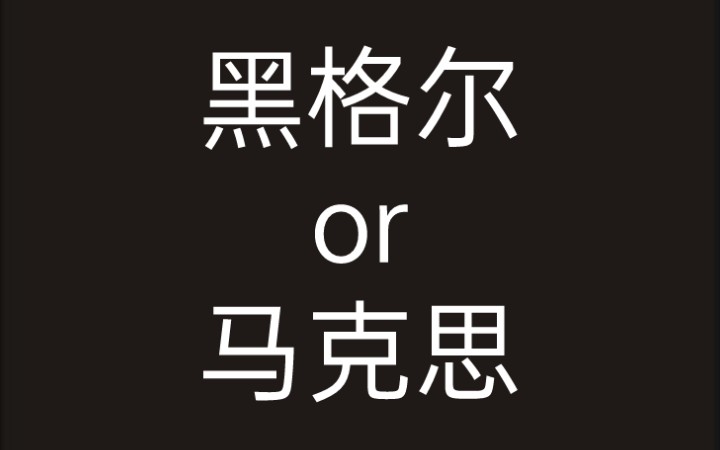 黑格尔
or
马克思